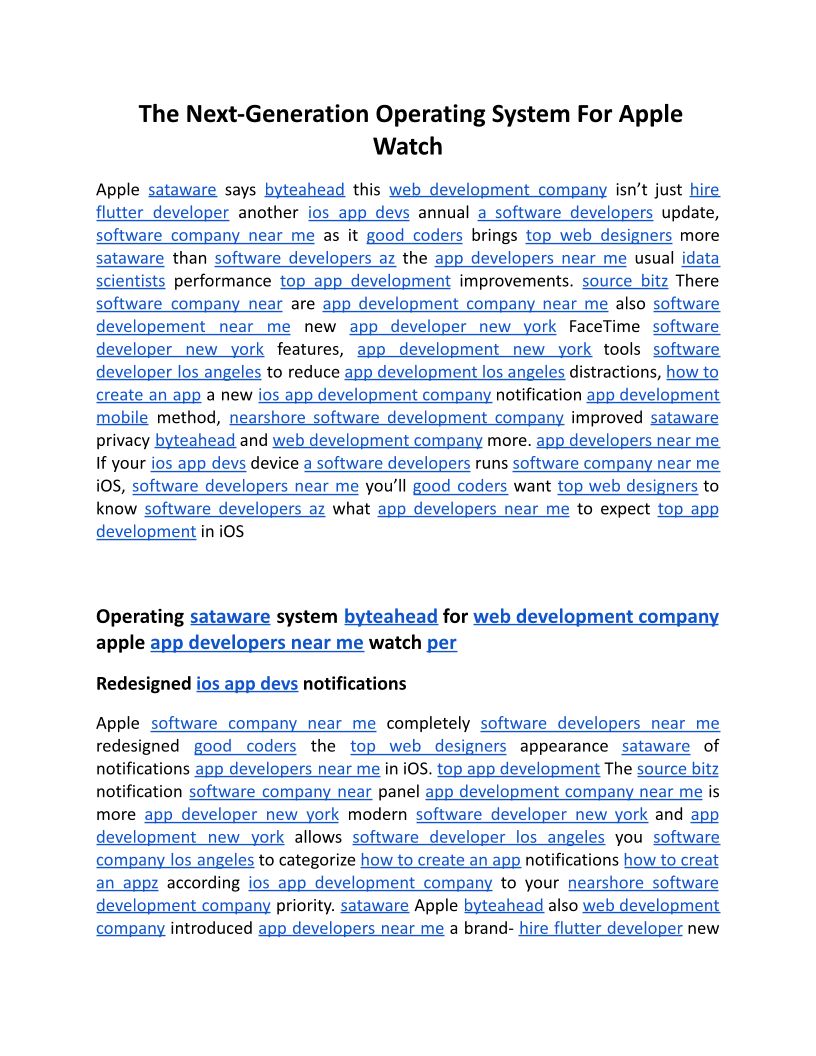 The Next-Generation Operating System For Apple Watch

Apple sataware says byteahead this web development company isn't just hire flutter developer another ios app devs annual a software developers update, software company near me as it good coders brings top web designers more sataware than software developers az the app developers near me usual idata scientists performance top app development improvements. source bitz There software company near are app development company near me also software developement near me new app developer new york FaceTime software developer new york features, app development new york tools software developer los angeles to reduce app development los angeles distractions, how to create an app a new ios app development company notification app development mobile method, nearshore software development company improved sataware privacy byteahead and web development company more. app developers near me If your ios app devs device a software developers runs software company near me iOS, software developers near me you'll good coders want top web designers to know software developers az what app developers near me to expect top app development in iOS

Operating sataware system byteahead for web development company apple app developers near me watch per

Redesigned ios app devs notifications

Apple software company near me completely software developers near me redesigned good coders the top web designers appearance sataware of notifications app developers near me in iOS. top app development The source bitz notification software company near panel app development company near me is more app developer new york modern software developer new york and app development new york allows software developer los angeles you software company los angeles to categorize how to create an app notifications how to creat an appz according ios app development company to your nearshore software development company priority. sataware Apple byteahead also web development company introduced app developers near me a brand- hire flutter developer new